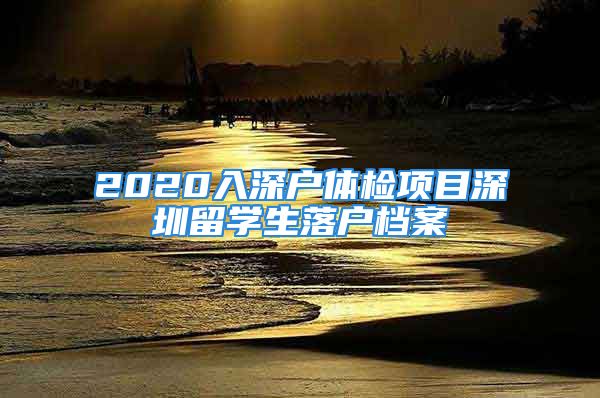 2020入深户体检项目深圳留学生落户档案